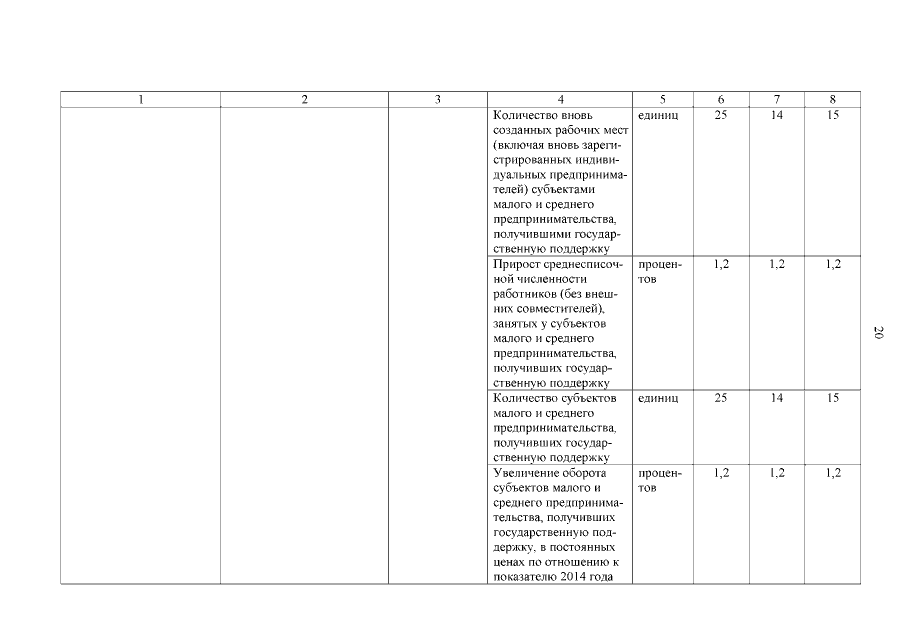 | 1 | 2 | 3 | 4 | 5 | 6 | 7 | 8 |
|---|---|---|---|---|---|---|---|
| | | | Количество вновь созданных рабочих мест (включая вновь зарегистрированных индивидуальных предпринимателей) субъектами малого и среднего предпринимательства, получившими государственную поддержку | единиц | 25 | 14 | 15 |
| | | | Прирост среднесписочной численности работников (без внешних совместителей), занятых у субъектов малого и среднего предпринимательства, получивших государственную поддержку | процентов | 1,2 | 1,2 | 1,2 |
| | | | Количество субъектов малого и среднего предпринимательства, получивших государственную поддержку | единиц | 25 | 14 | 15 |
| | | | Увеличение оборота субъектов малого и среднего предпринимательства, получивших государственную поддержку, в постоянных ценах по отношению к показателю 2014 года | процентов | 1,2 | 1,2 | 1,2 |

20